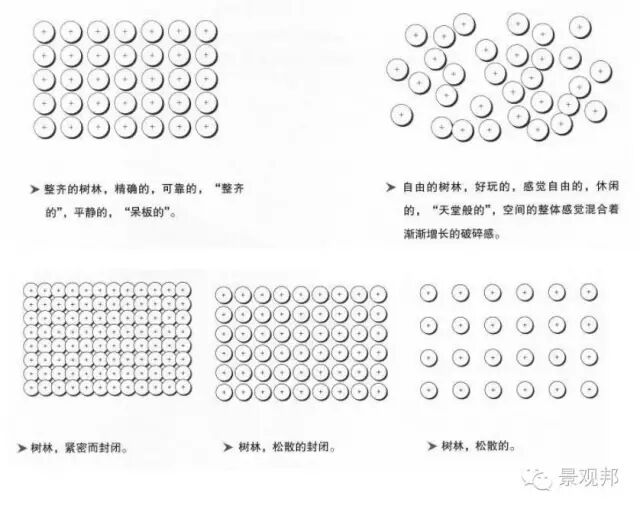 ➤ 整齐的树林，精确的，可靠的，“整齐的”，平静的，“呆板的”。

➤ 自由的树林，好玩的，感觉自由的，休闲的，“天堂般的”，空间的整体感觉混合着渐渐增长的破碎感。

➤ 树林，紧密而封闭。

➤ 树林，松散的封闭。

➤ 树林，松散的。

景观邦